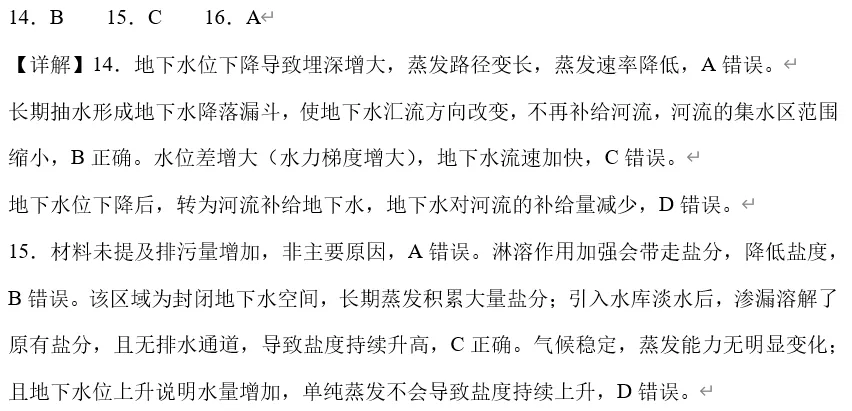 14．B　　15．C　　16．A

【详解】14．地下水位下降导致埋深增大，蒸发路径变长，蒸发速率降低，A 错误。

长期抽水形成地下水降落漏斗，使地下水汇流方向改变，不再补给河流，河流的集水区范围缩小，B 正确。水位差增大（水力梯度增大），地下水流速加快，C 错误。

地下水位下降后，转为河流补给地下水，地下水对河流的补给量减少，D 错误。

15．材料未提及排污量增加，非主要原因，A 错误。淋溶作用加强会带走盐分，降低盐度，B 错误。该区域为封闭地下水空间，长期蒸发积累大量盐分；引入水库淡水后，渗漏溶解了原有盐分，且无排水通道，导致盐度持续升高，C 正确。气候稳定，蒸发能力无明显变化；且地下水位上升说明水量增加，单纯蒸发不会导致盐度持续上升，D 错误。